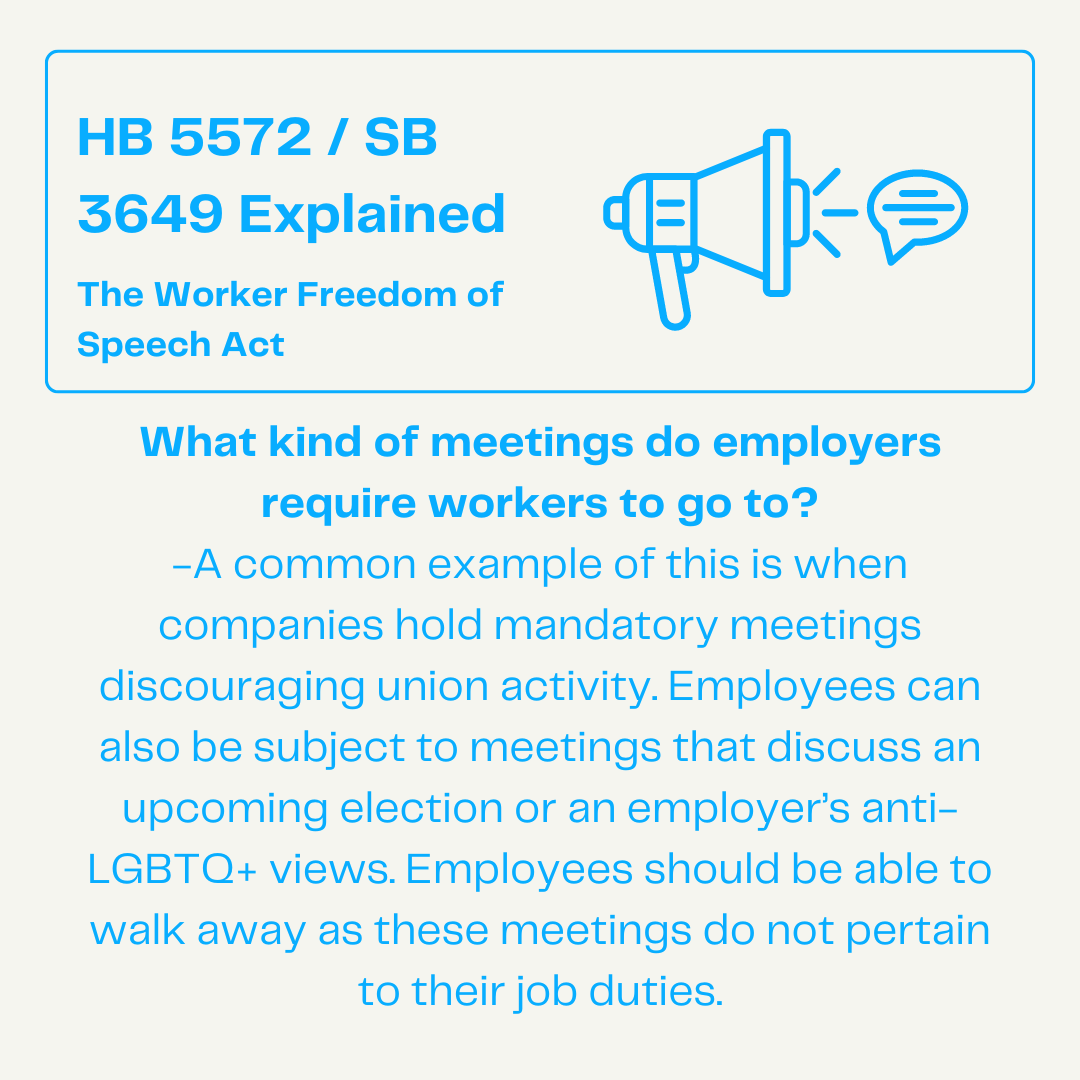 HB 5572 / SB 3649 Explained

The Worker Freedom of Speech Act

What kind of meetings do employers require workers to go to?

-A common example of this is when companies hold mandatory meetings discouraging union activity. Employees can also be subject to meetings that discuss an upcoming election or an employer's anti-LGBTQ+ views. Employees should be able to walk away as these meetings do not pertain to their job duties.